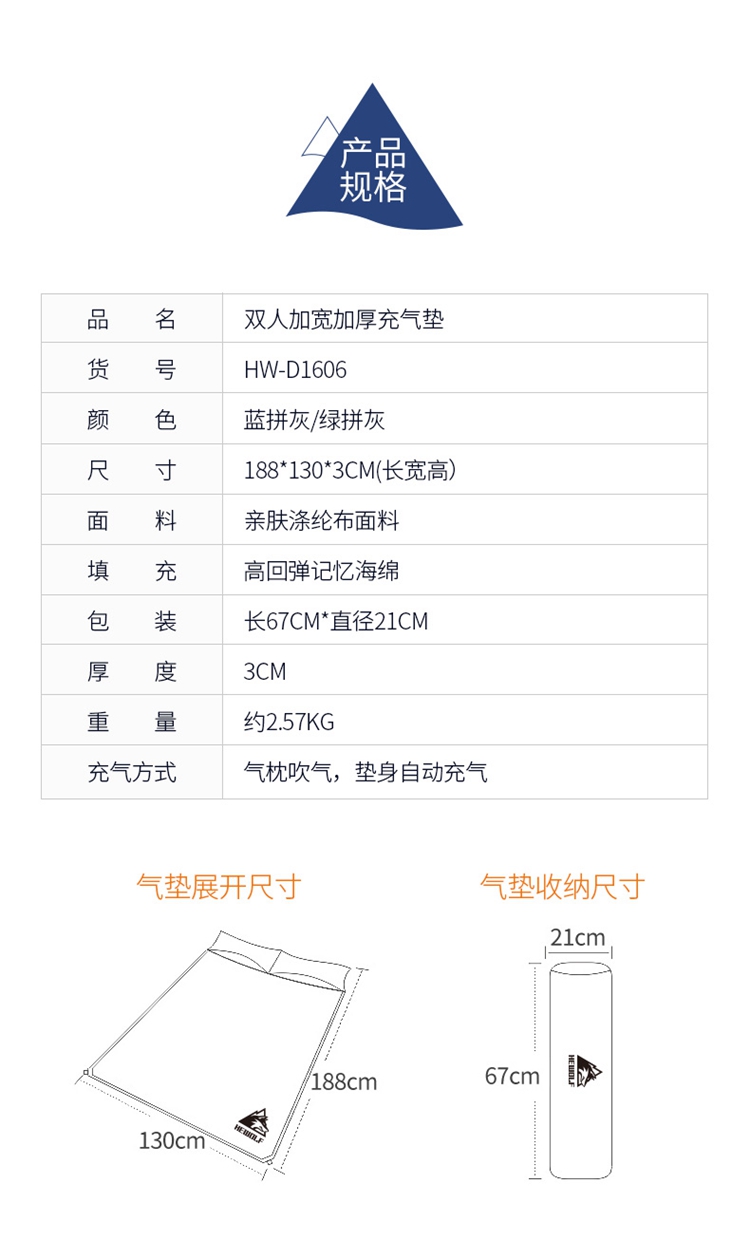 产品
规格

| 品　　名 | 双人加宽加厚充气垫 |
|---|---|
| 货　　号 | HW-D1606 |
| 颜　　色 | 蓝拼灰/绿拼灰 |
| 尺　　寸 | 188*130*3CM(长宽高) |
| 面　　料 | 亲肤涤纶布面料 |
| 填　　充 | 高回弹记忆海绵 |
| 包　　装 | 长67CM*直径21CM |
| 厚　　度 | 3CM |
| 重　　量 | 约2.57KG |
| 充气方式 | 气枕吹气，垫身自动充气 |

气垫展开尺寸

188cm
130cm
HEWOLF

气垫收纳尺寸

21cm
67cm
HEWOLF